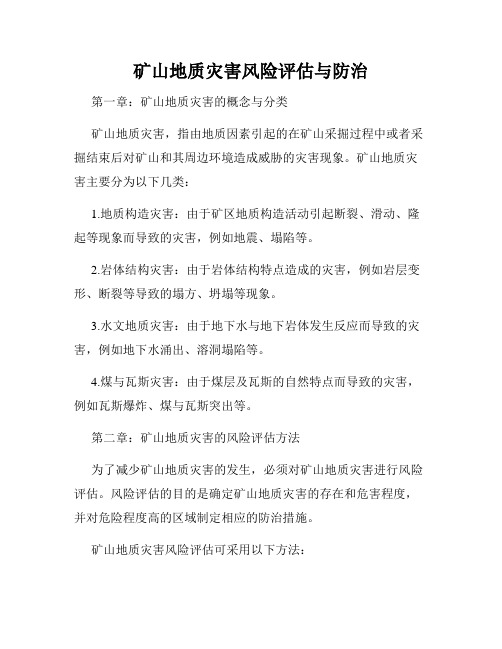 矿山地质灾害风险评估与防治

第一章：矿山地质灾害的概念与分类

矿山地质灾害，指由地质因素引起的在矿山采掘过程中或者采掘结束后对矿山和其周边环境造成威胁的灾害现象。矿山地质灾害主要分为以下几类：

1.地质构造灾害：由于矿区地质构造活动引起断裂、滑动、隆起等现象而导致的灾害，例如地震、塌陷等。

2.岩体结构灾害：由于岩体结构特点造成的灾害，例如岩层变形、断裂等导致的塌方、坍塌等现象。

3.水文地质灾害：由于地下水与地下岩体发生反应而导致的灾害，例如地下水涌出、溶洞塌陷等。

4.煤与瓦斯灾害：由于煤层及瓦斯的自然特点而导致的灾害，例如瓦斯爆炸、煤与瓦斯突出等。

第二章：矿山地质灾害的风险评估方法

为了减少矿山地质灾害的发生，必须对矿山地质灾害进行风险评估。风险评估的目的是确定矿山地质灾害的存在和危害程度，并对危险程度高的区域制定相应的防治措施。

矿山地质灾害风险评估可采用以下方法：